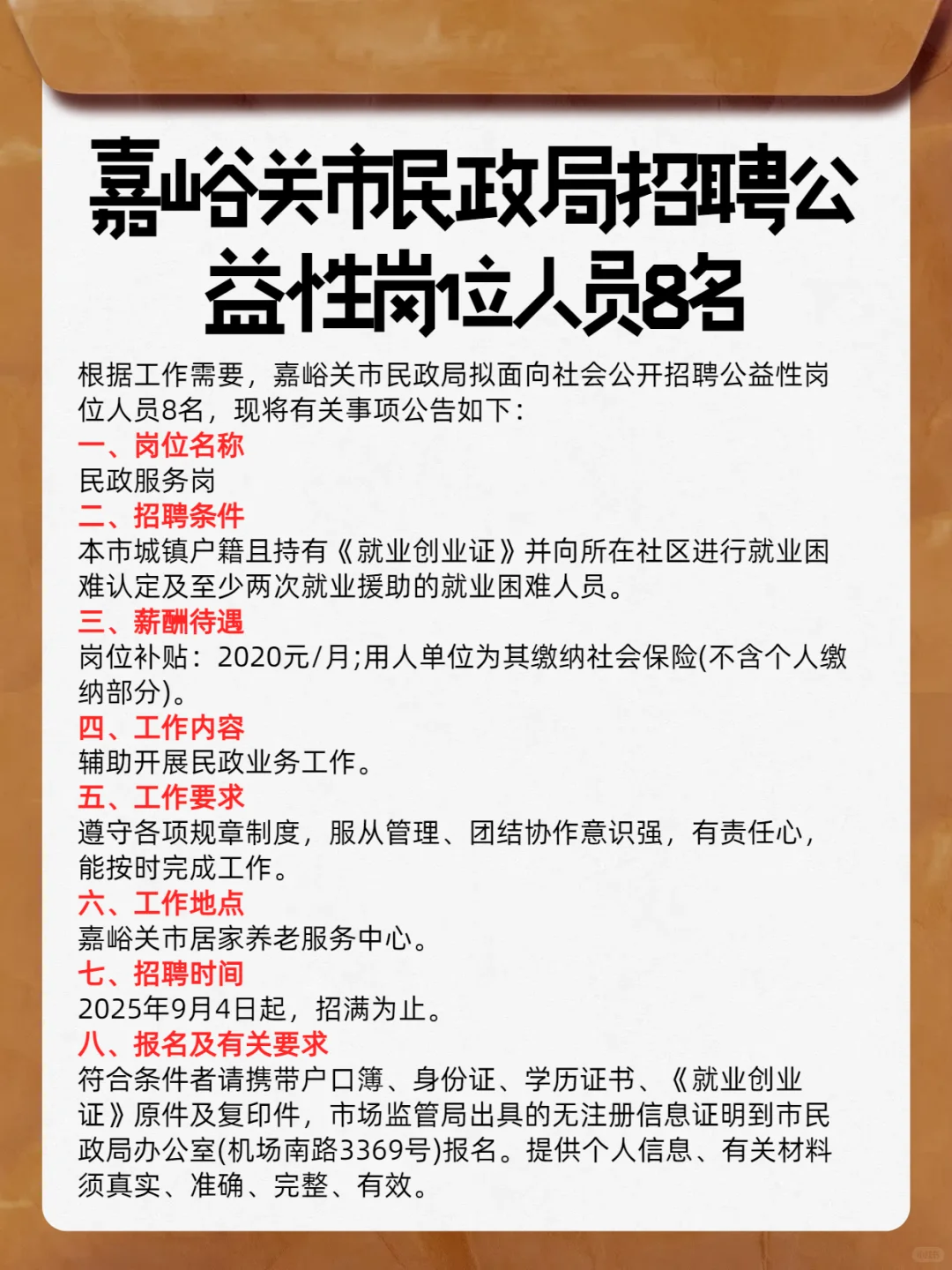 嘉峪关市民政局招聘公益性岗位人员8名

根据工作需要，嘉峪关市民政局拟面向社会公开招聘公益性岗位人员8名，现将有关事项公告如下：

一、岗位名称
民政服务岗

二、招聘条件
本市城镇户籍且持有《就业创业证》并向所在社区进行就业困难认定及至少两次就业援助的就业困难人员。

三、薪酬待遇
岗位补贴：2020元/月;用人单位为其缴纳社会保险(不含个人缴纳部分)。

四、工作内容
辅助开展民政业务工作。

五、工作要求
遵守各项规章制度，服从管理、团结协作意识强，有责任心，能按时完成工作。

六、工作地点
嘉峪关市居家养老服务中心。

七、招聘时间
2025年9月4日起，招满为止。

八、报名及有关要求
符合条件者请携带户口簿、身份证、学历证书、《就业创业证》原件及复印件，市场监管局出具的无注册信息证明到市民政局办公室(机场南路3369号)报名。提供个人信息、有关材料须真实、准确、完整、有效。